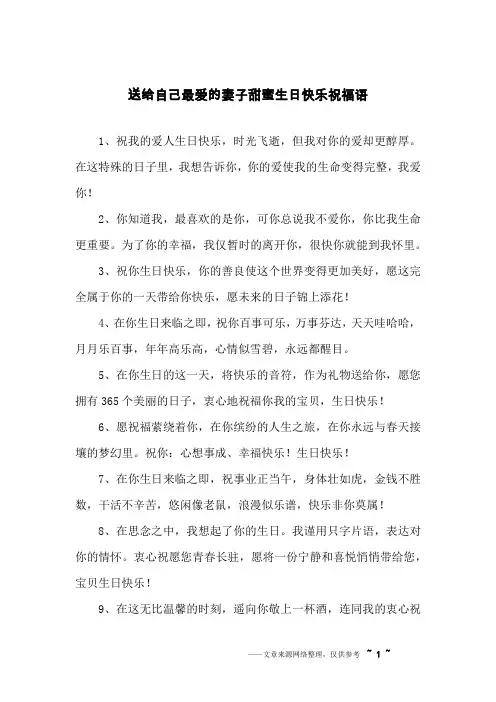 送给自己最爱的妻子甜蜜生日快乐祝福语

1、祝我的爱人生日快乐，时光飞逝，但我对你的爱却更醇厚。在这特殊的日子里，我想告诉你，你的爱使我的生命变得完整，我爱你！

2、你知道我，最喜欢的是你，可你总说我不爱你，你比我生命更重要。为了你的幸福，我仅暂时的离开你，很快你就能到我怀里。

3、祝你生日快乐，你的善良使这个世界变得更加美好，愿这完全属于你的一天带给你快乐，愿未来的日子锦上添花！

4、在你生日来临之即，祝你百事可乐，万事芬达，天天哇哈哈，月月乐百事，年年高乐高，心情似雪碧，永远都醒目。

5、在你生日的这一天，将快乐的音符，作为礼物送给你，愿您拥有365个美丽的日子，衷心地祝福你我的宝贝，生日快乐！

6、愿祝福萦绕着你，在你缤纷的人生之旅，在你永远与春天接壤的梦幻里。祝你：心想事成、幸福快乐！生日快乐！

7、在你生日来临之即，祝事业正当午，身体壮如虎，金钱不胜数，干活不辛苦，悠闲像老鼠，浪漫似乐谱，快乐非你莫属！

8、在思念之中，我想起了你的生日。我谨用只字片语，表达对你的情怀。衷心祝愿您青春长驻，愿将一份宁静和喜悦悄悄带给您，宝贝生日快乐！

9、在这无比温馨的时刻，遥向你敬上一杯酒，连同我的衷心祝

——文章来源网络整理，仅供参考 ~ 1 ~